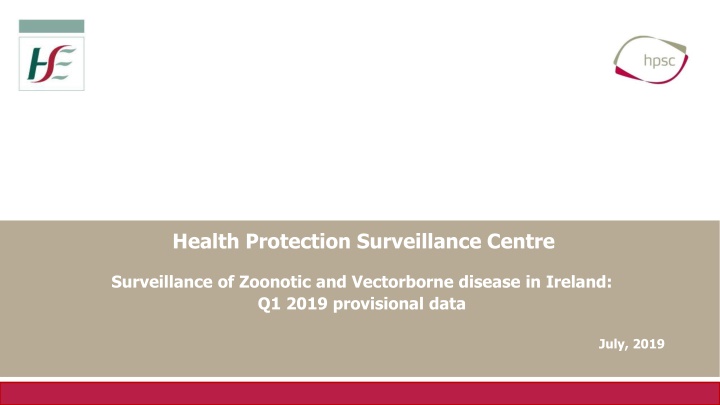 HSE

hpsc

Health Protection Surveillance Centre

Surveillance of Zoonotic and Vectorborne disease in Ireland: Q1 2019 provisional data

July, 2019